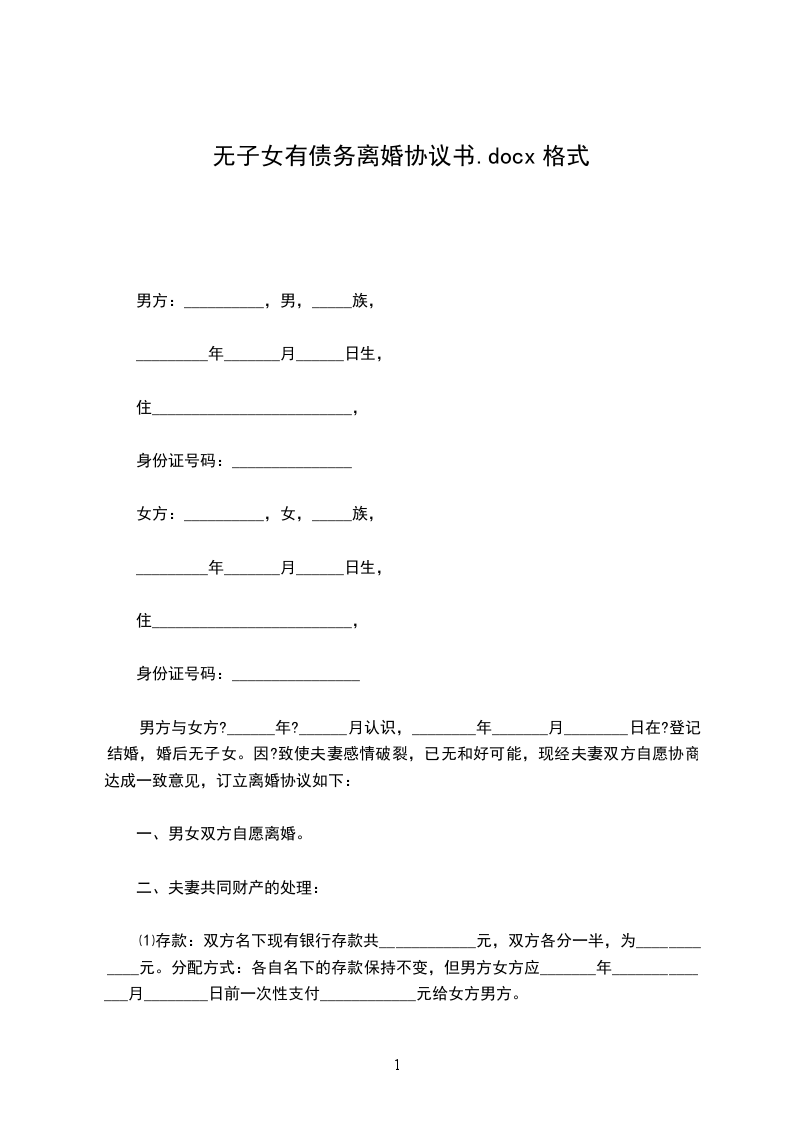 无子女有债务离婚协议书.docx 格式

男方：__________，男，_____族，

_________年_______月______日生，

住_________________________，

身份证号码：_______________

女方：__________，女，_____族，

_________年_______月______日生，

住_________________________，

身份证号码：________________

男方与女方?______年?______月认识，________年_______月________日在?登记结婚，婚后无子女。因?致使夫妻感情破裂，已无和好可能，现经夫妻双方自愿协商达成一致意见，订立离婚协议如下：

一、男女双方自愿离婚。

二、夫妻共同财产的处理：

⑴存款：双方名下现有银行存款共____________元，双方各分一半，为____________元。分配方式：各自名下的存款保持不变，但男方女方应_______年______________月________日前一次性支付____________元给女方男方。

1